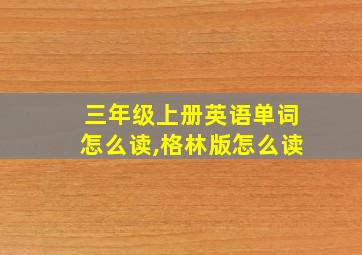 三年级上册英语单词怎么读,格林版怎么读